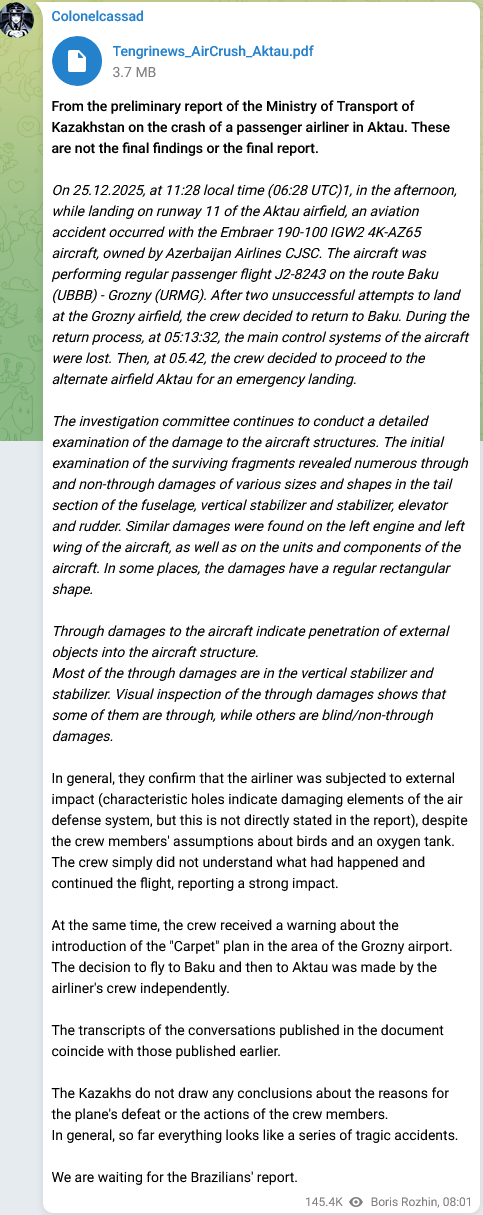 Colonelcassad

Tengrinews_AirCrush_Aktau.pdf
3.7 MB

From the preliminary report of the Ministry of Transport of Kazakhstan on the crash of a passenger airliner in Aktau. These are not the final findings or the final report.

On 25.12.2025, at 11:28 local time (06:28 UTC)1, in the afternoon, while landing on runway 11 of the Aktau airfield, an aviation accident occurred with the Embraer 190-100 IGW2 4K-AZ65 aircraft, owned by Azerbaijan Airlines CJSC. The aircraft was performing regular passenger flight J2-8243 on the route Baku (UBBB) - Grozny (URMG). After two unsuccessful attempts to land at the Grozny airfield, the crew decided to return to Baku. During the return process, at 05:13:32, the main control systems of the aircraft were lost. Then, at 05.42, the crew decided to proceed to the alternate airfield Aktau for an emergency landing.

The investigation committee continues to conduct a detailed examination of the damage to the aircraft structures. The initial examination of the surviving fragments revealed numerous through and non-through damages of various sizes and shapes in the tail section of the fuselage, vertical stabilizer and stabilizer, elevator and rudder. Similar damages were found on the left engine and left wing of the aircraft, as well as on the units and components of the aircraft. In some places, the damages have a regular rectangular shape.

Through damages to the aircraft indicate penetration of external objects into the aircraft structure.
Most of the through damages are in the vertical stabilizer and stabilizer. Visual inspection of the through damages shows that some of them are through, while others are blind/non-through damages.

In general, they confirm that the airliner was subjected to external impact (characteristic holes indicate damaging elements of the air defense system, but this is not directly stated in the report), despite the crew members' assumptions about birds and an oxygen tank. The crew simply did not understand what had happened and continued the flight, reporting a strong impact.

At the same time, the crew received a warning about the introduction of the "Carpet" plan in the area of the Grozny airport. The decision to fly to Baku and then to Aktau was made by the airliner's crew independently.

The transcripts of the conversations published in the document coincide with those published earlier.

The Kazakhs do not draw any conclusions about the reasons for the plane's defeat or the actions of the crew members.
In general, so far everything looks like a series of tragic accidents.

We are waiting for the Brazilians' report.

145.4K Boris Rozhin, 08:01